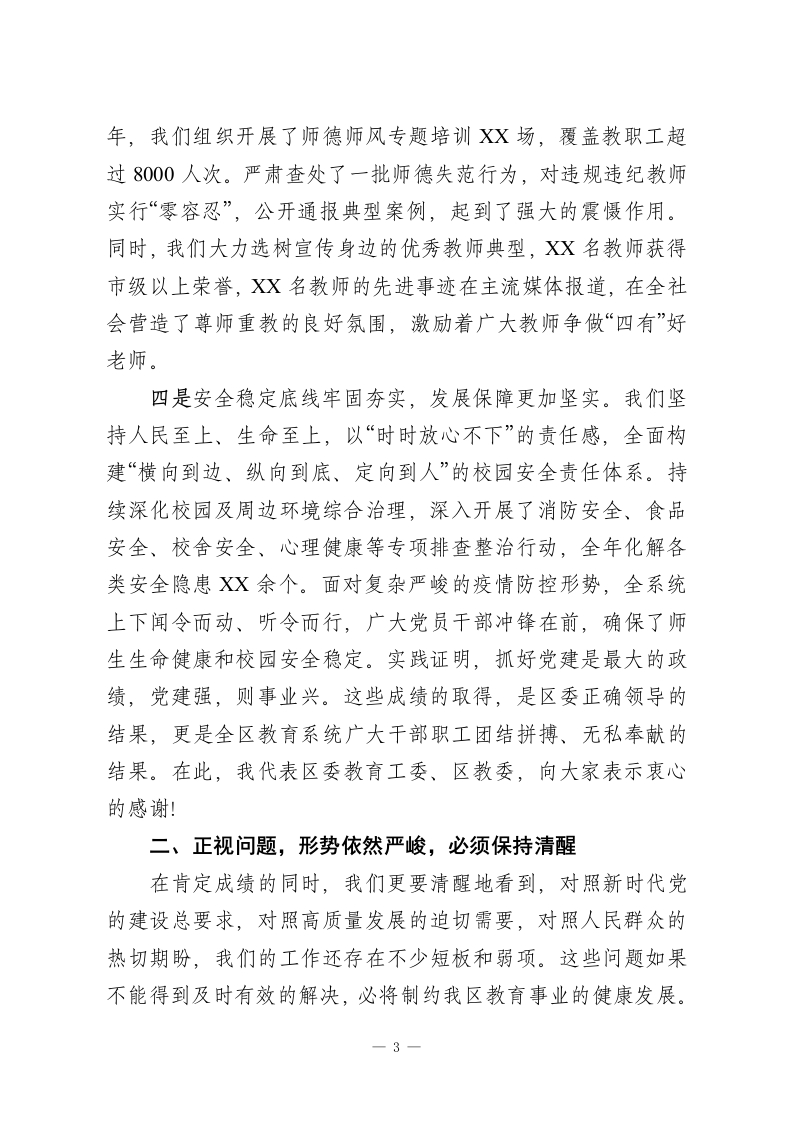 年，我们组织开展了师德师风专题培训 XX 场，覆盖教职工超过 8000 人次。严肃查处了一批师德失范行为，对违规违纪教师实行“零容忍”，公开通报典型案例，起到了强大的震慑作用。同时，我们大力选树宣传身边的优秀教师典型，XX 名教师获得市级以上荣誉，XX 名教师的先进事迹在主流媒体报道，在全社会营造了尊师重教的良好氛围，激励着广大教师争做“四有”好老师。

四是安全稳定底线牢固夯实，发展保障更加坚实。我们坚持人民至上、生命至上，以“时时放心不下”的责任感，全面构建“横向到边、纵向到底、定向到人”的校园安全责任体系。持续深化校园及周边环境综合治理，深入开展了消防安全、食品安全、校舍安全、心理健康等专项排查整治行动，全年化解各类安全隐患 XX 余个。面对复杂严峻的疫情防控形势，全系统上下闻令而动、听令而行，广大党员干部冲锋在前，确保了师生生命健康和校园安全稳定。实践证明，抓好党建是最大的政绩，党建强，则事业兴。这些成绩的取得，是区委正确领导的结果，更是全区教育系统广大干部职工团结拼搏、无私奉献的结果。在此，我代表区委教育工委、区教委，向大家表示衷心的感谢!

二、正视问题，形势依然严峻，必须保持清醒

在肯定成绩的同时，我们更要清醒地看到，对照新时代党的建设总要求，对照高质量发展的迫切需要，对照人民群众的热切期盼，我们的工作还存在不少短板和弱项。这些问题如果不能得到及时有效的解决，必将制约我区教育事业的健康发展。

— 3 —